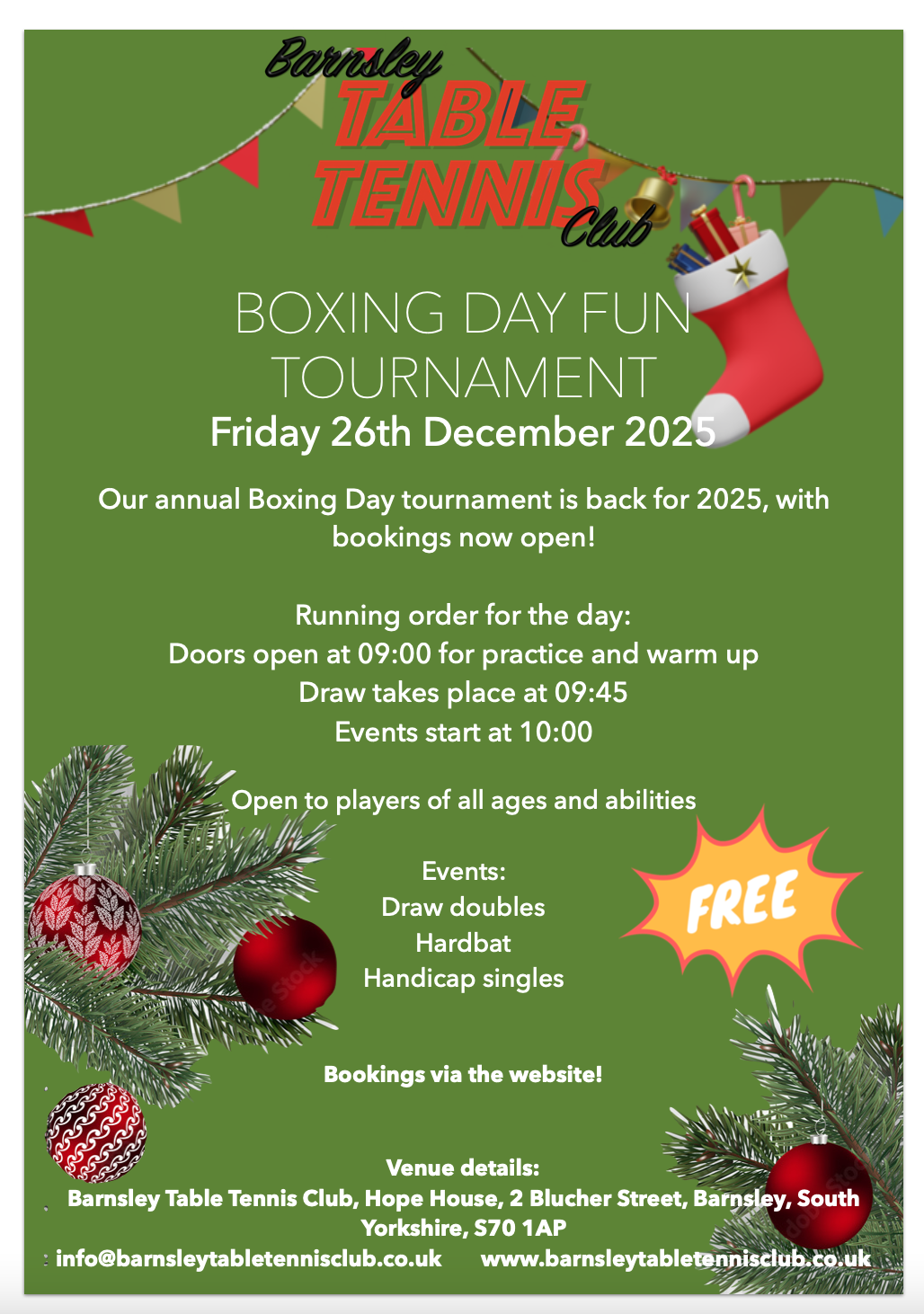 Barnsley
TABLE
TENNIS
Club

BOXING DAY FUN TOURNAMENT
Friday 26th December 2025

Our annual Boxing Day tournament is back for 2025, with bookings now open!

Running order for the day:
Doors open at 09:00 for practice and warm up
Draw takes place at 09:45
Events start at 10:00

Open to players of all ages and abilities

Events:
Draw doubles
Hardbat
Handicap singles

FREE

Bookings via the website!

Venue details:
Barnsley Table Tennis Club, Hope House, 2 Blucher Street, Barnsley, South Yorkshire, S70 1AP
info@barnsleytabletennisclub.co.uk www.barnsleytabletennisclub.co.uk